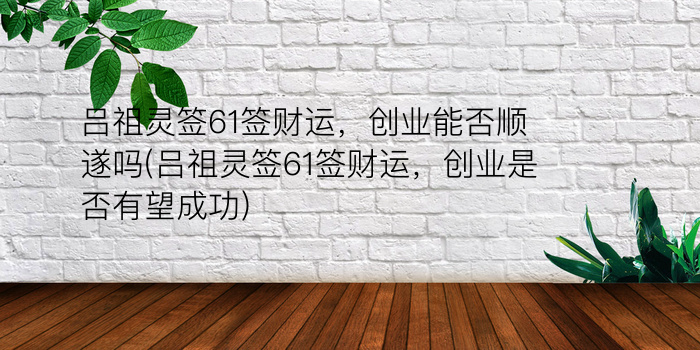 吕祖灵签61签财运，创业能否顺遂吗(吕祖灵签61签财运，创业是否有望成功)